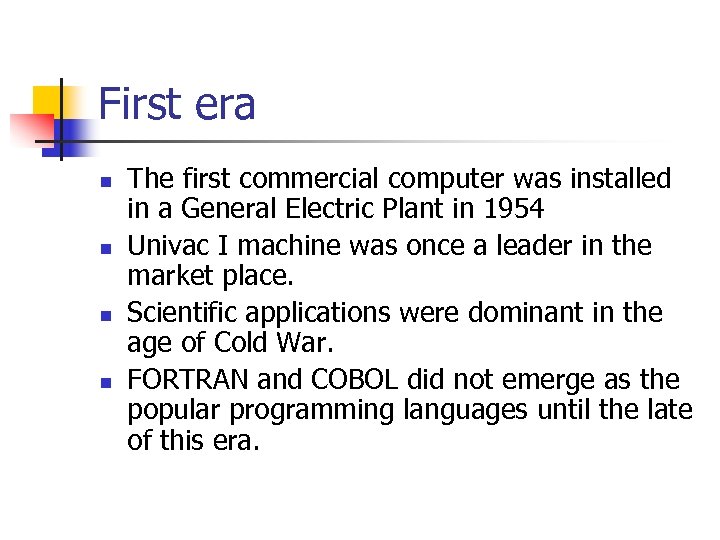 First era

- The first commercial computer was installed in a General Electric Plant in 1954
- Univac I machine was once a leader in the market place.
- Scientific applications were dominant in the age of Cold War.
- FORTRAN and COBOL did not emerge as the popular programming languages until the late of this era.